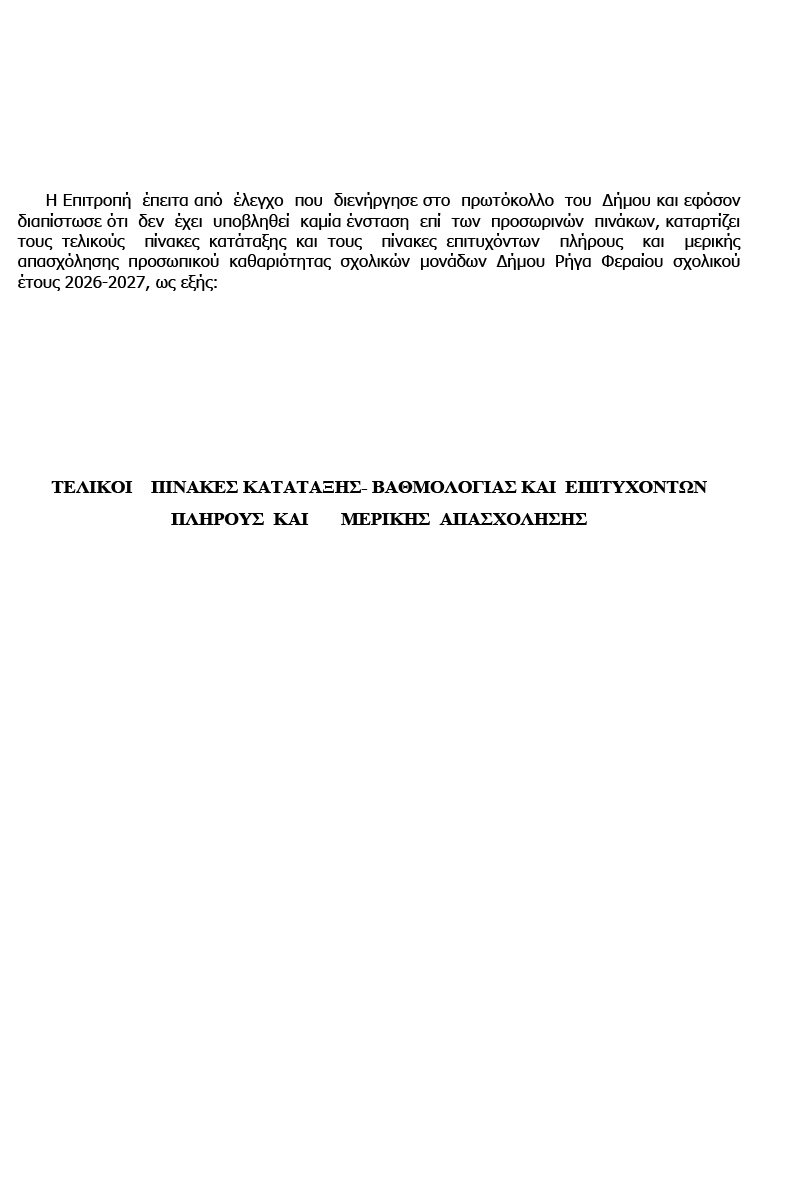 Η Επιτροπή έπειτα από έλεγχο που διενήργησε στο πρωτόκολλο του Δήμου και εφόσον διαπίστωσε ότι δεν έχει υποβληθεί καμία ένσταση επί των προσωρινών πινάκων, καταρτίζει τους τελικούς πίνακες κατάταξης και τους πίνακες επιτυχόντων πλήρους και μερικής απασχόλησης προσωπικού καθαριότητας σχολικών μονάδων Δήμου Ρήγα Φεραίου σχολικού έτους 2026-2027, ως εξής:

ΤΕΛΙΚΟΙ ΠΙΝΑΚΕΣ ΚΑΤΑΤΑΞΗΣ- ΒΑΘΜΟΛΟΓΙΑΣ ΚΑΙ ΕΠΙΤΥΧΟΝΤΩΝ ΠΛΗΡΟΥΣ ΚΑΙ ΜΕΡΙΚΗΣ ΑΠΑΣΧΟΛΗΣΗΣ